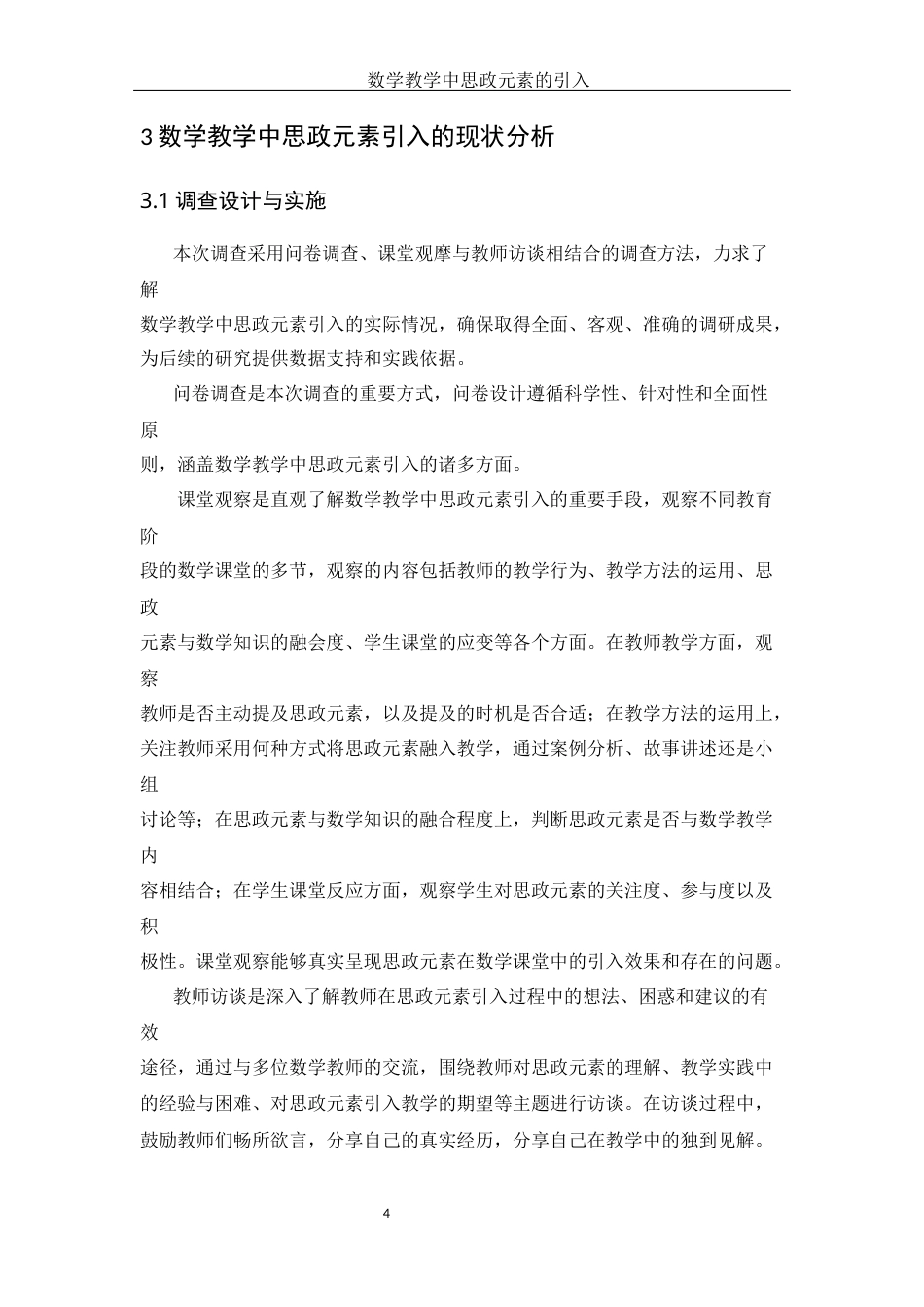 数学教学中思政元素的引入

3 数学教学中思政元素引入的现状分析

3.1 调查设计与实施

本次调查采用问卷调查、课堂观摩与教师访谈相结合的调查方法，力求了解数学教学中思政元素引入的实际情况，确保取得全面、客观、准确的调研成果，为后续的研究提供数据支持和实践依据。

问卷调查是本次调查的重要方式，问卷设计遵循科学性、针对性和全面性原则，涵盖数学教学中思政元素引入的诸多方面。

课堂观察是直观了解数学教学中思政元素引入的重要手段，观察不同教育阶段的数学课堂的多节，观察的内容包括教师的教学行为、教学方法的运用、思政元素与数学知识的融会度、学生课堂的应变等各个方面。在教师教学方面，观察教师是否主动提及思政元素，以及提及的时机是否合适；在教学方法的运用上，关注教师采用何种方式将思政元素融入教学，通过案例分析、故事讲述还是小组讨论等；在思政元素与数学知识的融合程度上，判断思政元素是否与数学教学内容相结合；在学生课堂反应方面，观察学生对思政元素的关注度、参与度以及积极性。课堂观察能够真实呈现思政元素在数学课堂中的引入效果和存在的问题。

教师访谈是深入了解教师在思政元素引入过程中的想法、困惑和建议的有效途径，通过与多位数学教师的交流，围绕教师对思政元素的理解、教学实践中的经验与困难、对思政元素引入教学的期望等主题进行访谈。在访谈过程中，鼓励教师们畅所欲言，分享自己的真实经历，分享自己在教学中的独到见解。

4